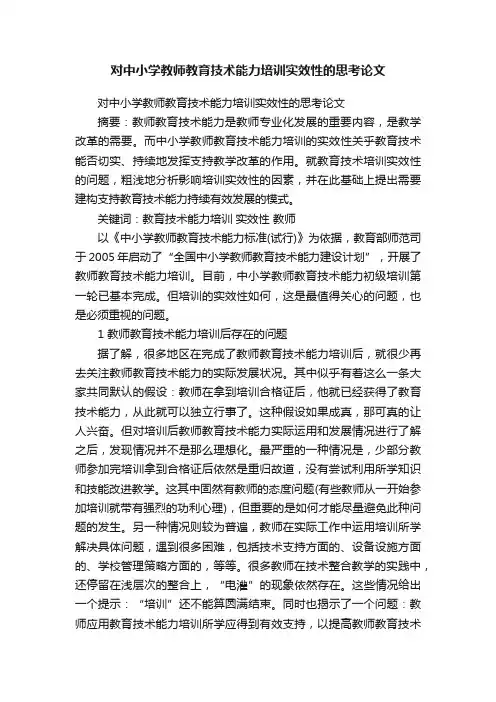 对中小学教师教育技术能力培训实效性的思考论文

对中小学教师教育技术能力培训实效性的思考论文

摘要：教师教育技术能力是教师专业化发展的重要内容，是教学改革的需要。而中小学教师教育技术能力培训的实效性关乎教育技术能否切实、持续地发挥支持教学改革的作用。就教育技术培训实效性的问题，粗浅地分析影响培训实效性的因素，并在此基础上提出需要建构支持教育技术能力持续有效发展的模式。

关键词：教育技术能力培训 实效性 教师

以《中小学教师教育技术能力标准(试行)》为依据，教育部师范司于 2005 年启动了“全国中小学教师教育技术能力建设计划”，开展了教师教育技术能力培训。目前，中小学教师教育技术能力初级培训第一轮已基本完成。但培训的实效性如何，这是最值得关心的问题，也是必须重视的问题。

1 教师教育技术能力培训后存在的问题

据了解，很多地区在完成了教师教育技术能力培训后，就很少再去关注教师教育技术能力的实际发展状况。其中似乎有着这么一条大家共同默认的假设：教师在拿到培训合格证后，他就已经获得了教育技术能力，从此就可以独立行事了。这种假设如果成真，那可真的让人兴奋。但对培训后教师教育技术能力实际运用和发展情况进行了解之后，发现情况并不是那么理想化。最严重的一种情况是，少部分教师参加完培训拿到合格证后依然是重归故道，没有尝试利用所学知识和技能改进教学。这其中固然有教师的态度问题(有些教师从一开始参加培训就带有强烈的功利心理)，但重要的是如何才能尽量避免此种问题的发生。另一种情况则较为普遍，教师在实际工作中运用培训所学解决具体问题，遇到很多困难，包括技术支持方面的、设备设施方面的、学校管理策略方面的，等等。很多教师在技术整合教学的实践中，还停留在浅层次的整合上，“电灌”的现象依然存在。这些情况给出一个提示：“培训”还不能算圆满结束。同时也揭示了一个问题：教师应用教育技术能力培训所学应得到有效支持，以提高教师教育技术